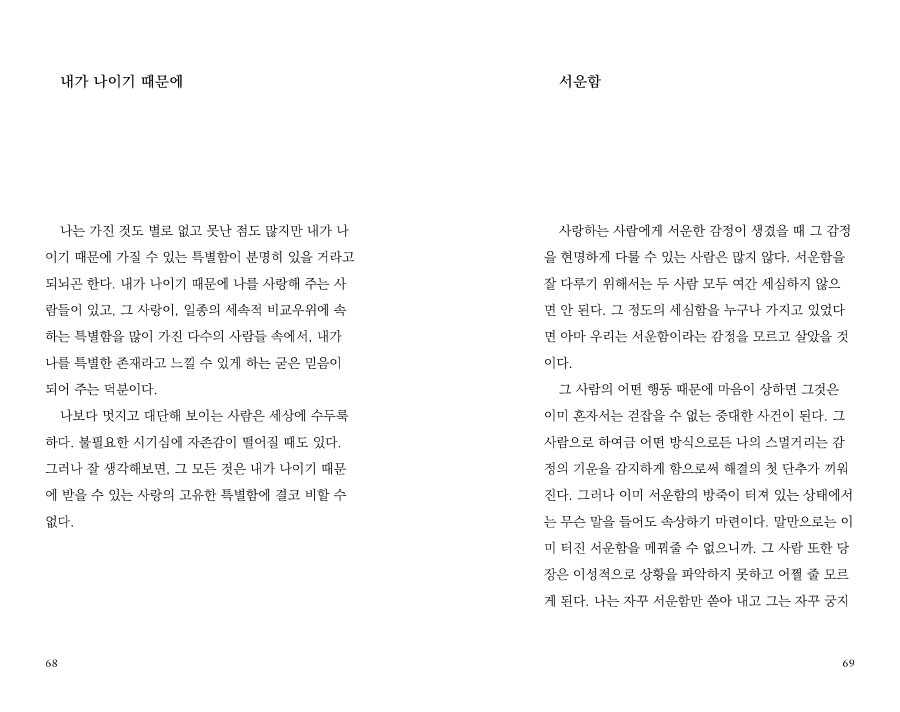 내가 나이기 때문에

나는 가진 것도 별로 없고 못난 점도 많지만 내가 나이기 때문에 가질 수 있는 특별함이 분명히 있을 거라고 되뇌곤 한다. 내가 나이기 때문에 나를 사랑해 주는 사람들이 있고, 그 사랑이, 일종의 세속적 비교우위에 속하는 특별함을 많이 가진 다수의 사람들 속에서, 내가 나를 특별한 존재라고 느낄 수 있게 하는 굳은 믿음이 되어 주는 덕분이다.

나보다 멋지고 대단해 보이는 사람은 세상에 수두룩하다. 불필요한 시기심에 자존감이 떨어질 때도 있다. 그러나 잘 생각해보면, 그 모든 것은 내가 나이기 때문에 받을 수 있는 사랑의 고유한 특별함에 결코 비할 수 없다.

68

서운함

사랑하는 사람에게 서운한 감정이 생겼을 때 그 감정을 현명하게 다룰 수 있는 사람은 많지 않다. 서운함을 잘 다루기 위해서는 두 사람 모두 여간 세심하지 않으면 안 된다. 그 정도의 세심함을 누구나 가지고 있었다면 아마 우리는 서운함이라는 감정을 모르고 살았을 것이다.

그 사람의 어떤 행동 때문에 마음이 상하면 그것은 이미 혼자서는 걷잡을 수 없는 중대한 사건이 된다. 그 사람으로 하여금 어떤 방식으로든 나의 스멀거리는 감정의 기운을 감지하게 함으로써 해결의 첫 단추가 끼워진다. 그러나 이미 서운함의 방죽이 터져 있는 상태에서는 무슨 말을 들어도 속상하기 마련이다. 말만으로는 이미 터진 서운함을 메꿔줄 수 없으니까. 그 사람 또한 당장은 이성적으로 상황을 파악하지 못하고 어쩔 줄 모르게 된다. 나는 자꾸 서운함만 쏟아 내고 그는 자꾸 궁지

69